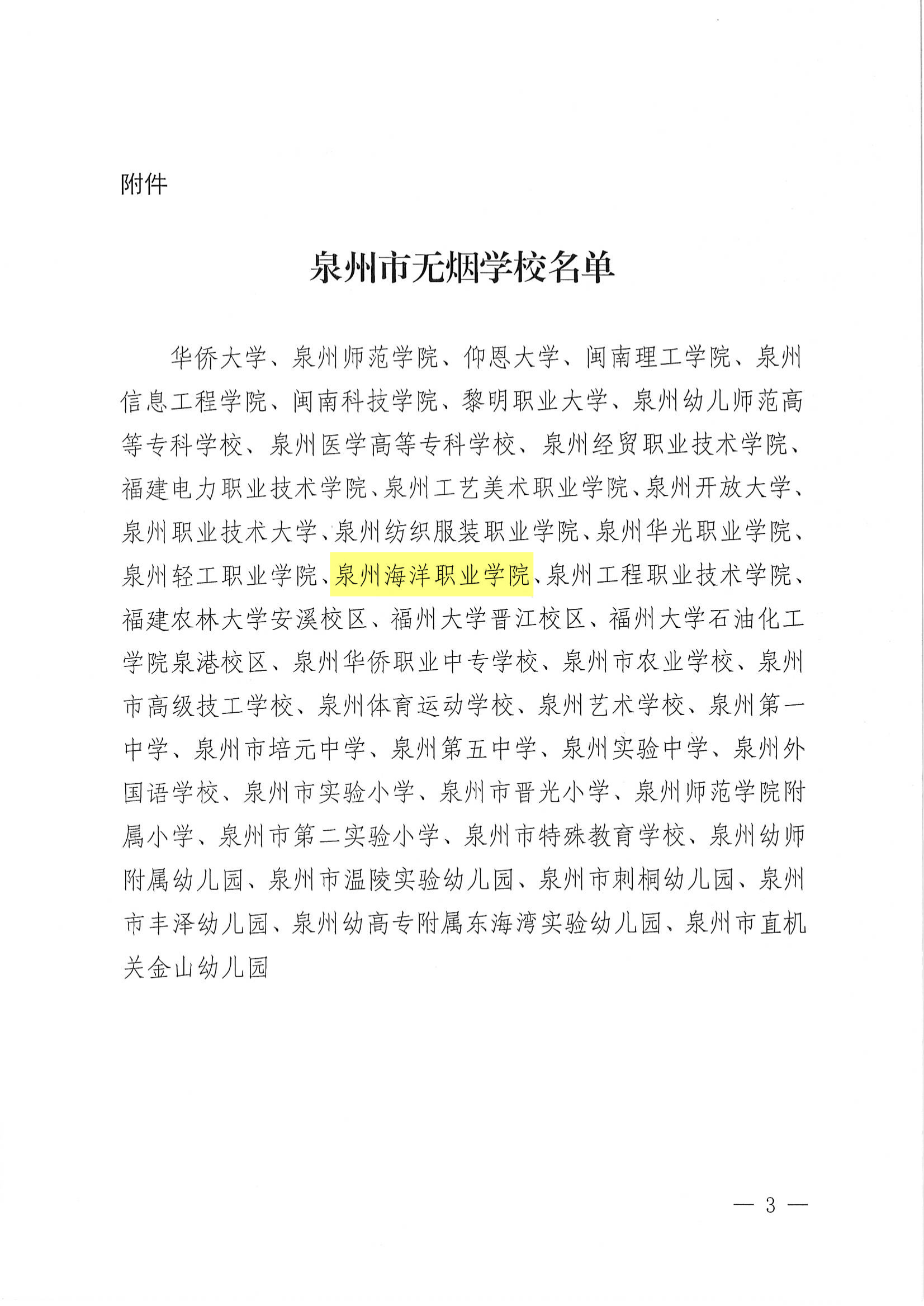 附件

泉州市无烟学校名单

华侨大学、泉州师范学院、仰恩大学、闽南理工学院、泉州信息工程学院、闽南科技学院、黎明职业大学、泉州幼儿师范高等专科学校、泉州医学高等专科学校、泉州经贸职业技术学院、福建电力职业技术学院、泉州工艺美术职业学院、泉州开放大学、泉州职业技术大学、泉州纺织服装职业学院、泉州华光职业学院、泉州轻工职业学院、泉州海洋职业学院、泉州工程职业技术学院、福建农林大学安溪校区、福州大学晋江校区、福州大学石油化工学院泉港校区、泉州华侨职业中专学校、泉州市农业学校、泉州市高级技工学校、泉州体育运动学校、泉州艺术学校、泉州第一中学、泉州市培元中学、泉州第五中学、泉州实验中学、泉州外国语学校、泉州市实验小学、泉州市晋光小学、泉州师范学院附属小学、泉州市第二实验小学、泉州市特殊教育学校、泉州幼师附属幼儿园、泉州市温陵实验幼儿园、泉州市刺桐幼儿园、泉州市丰泽幼儿园、泉州幼高专附属东海湾实验幼儿园、泉州市直机关金山幼儿园

— 3 —